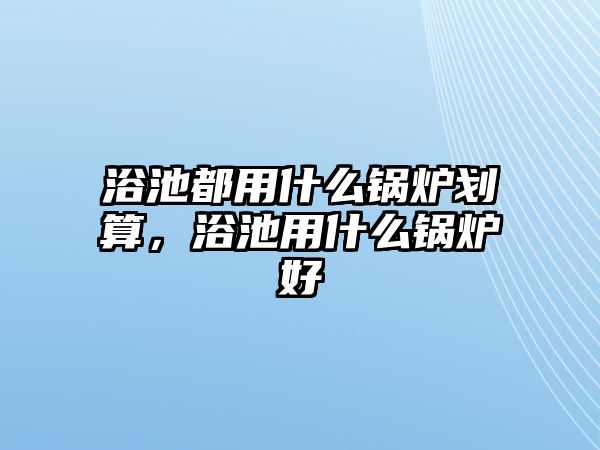 浴池都用什么锅炉划算，浴池用什么锅炉好